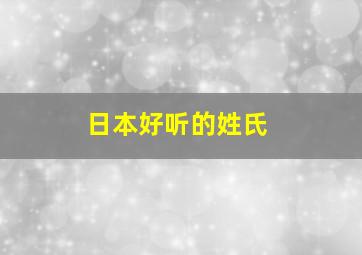 日本好听的姓氏